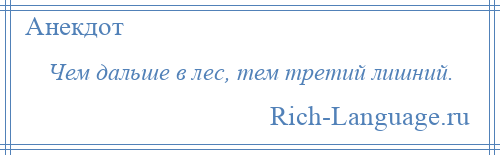 Анекдот

Чем дальше в лес, тем третий лишний.

Rich-Language.ru